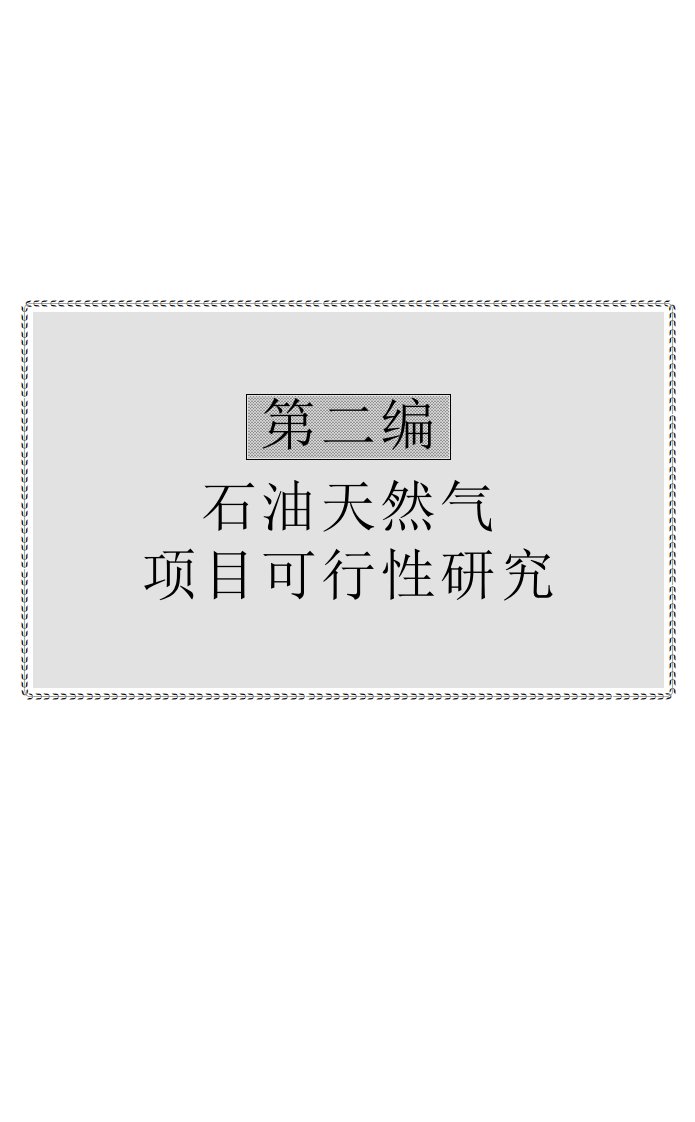 第二编

石油天然气
项目可行性研究